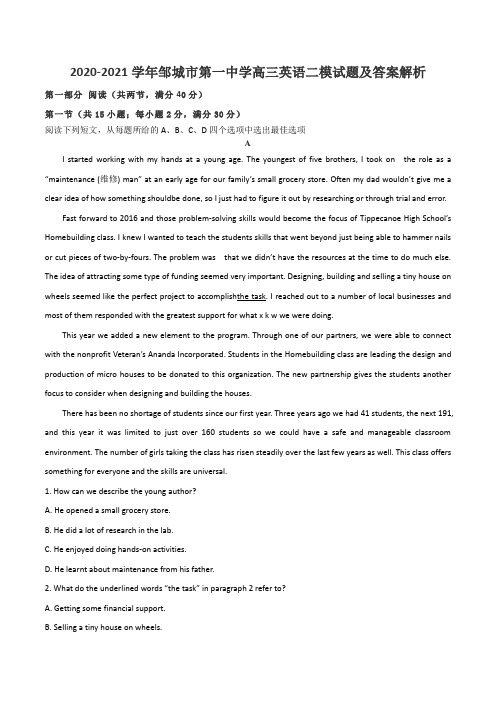 2020-2021 学年邹城市第一中学高三英语二模试题及答案解析

第一部分 阅读（共两节，满分 40 分）

第一节（共 15 小题；每小题 2 分，满分 30 分）

阅读下列短文，从每题所给的 A、B、C、D 四个选项中选出最佳选项

A

I started working with my hands at a young age. The youngest of five brothers, I took on the role as a "maintenance (维修) man" at an early age for our family's small grocery store. Often my dad wouldn't give me a clear idea of how something shouldbe done, so I just had to figure it out by researching or through trial and error.

Fast forward to 2016 and those problem-solving skills would become the focus of Tippecanoe High School's Homebuilding class. I knew I wanted to teach the students skills that went beyond just being able to hammer nails or cut pieces of two-by-fours. The problem was that we didn't have the resources at the time to do much else. The idea of attracting some type of funding seemed very important. Designing, building and selling a tiny house on wheels seemed like the perfect project to accomplishthe task. I reached out to a number of local businesses and most of them responded with the greatest support for what x k w we were doing.

This year we added a new element to the program. Through one of our partners, we were able to connect with the nonprofit Veteran's Ananda Incorporated. Students in the Homebuilding class are leading the design and production of micro houses to be donated to this organization. The new partnership gives the students another focus to consider when designing and building the houses.

There has been no shortage of students since our first year. Three years ago we had 41 students, the next 191, and this year it was limited to just over 160 students so we could have a safe and manageable classroom environment. The number of girls taking the class has risen steadily over the last few years as well. This class offers something for everyone and the skills are universal.

1. How can we describe the young author?

A. He opened a small grocery store.

B. He did a lot of research in the lab.

C. He enjoyed doing hands-on activities.

D. He learnt about maintenance from his father.

2. What do the underlined words "the task" in paragraph 2 refer to?

A. Getting some financial support.

B. Selling a tiny house on wheels.